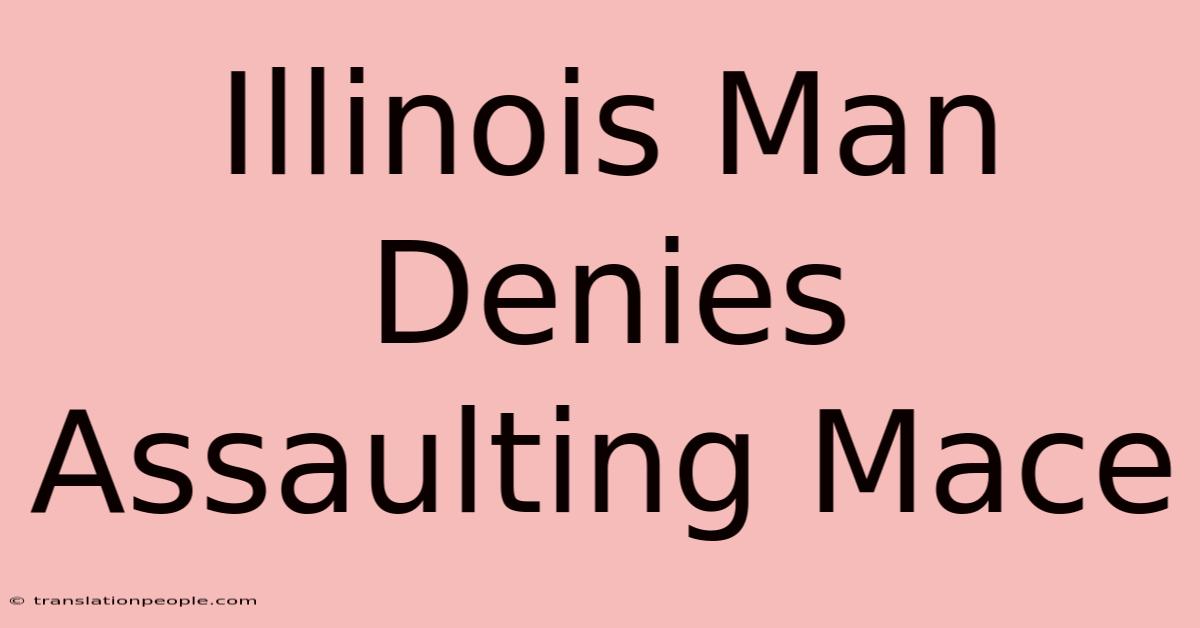 Illinois Man Denies Assaulting Mace

© translationpeople.com